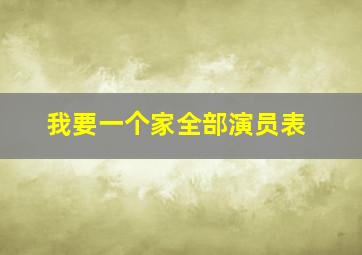 我要一个家全部演员表